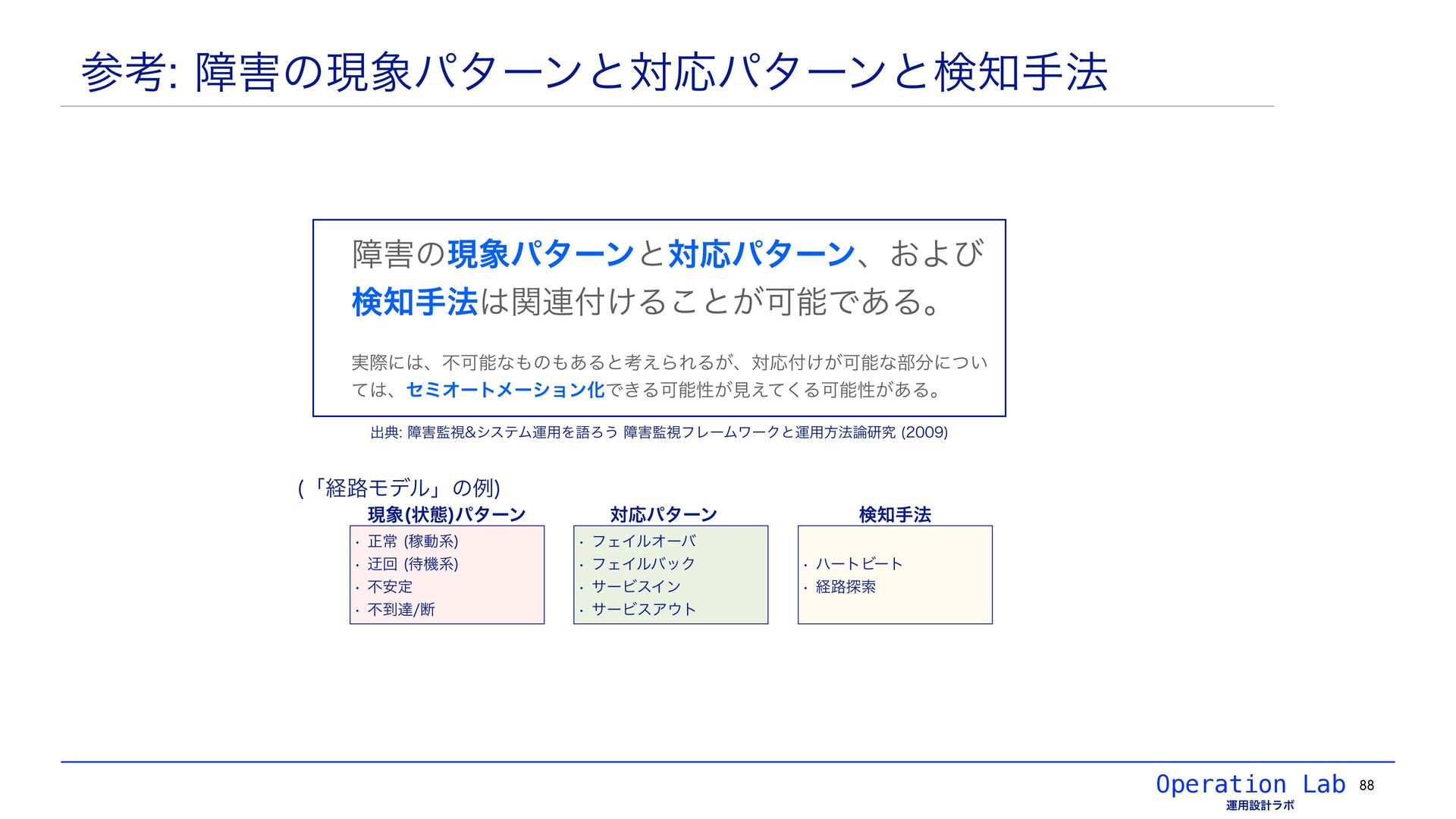 参考: 障害の現象パターンと対応パターンと検知手法

障害の現象パターンと対応パターン、および検知手法は関連付けることが可能である。

実際には、不可能なものもあると考えられるが、対応付けが可能な部分については、セミオートメーション化できる可能性が見えてくる可能性がある。

出典: 障害監視&システム運用を語ろう 障害監視フレームワークと運用方法論研究 (2009)

(「経路モデル」の例)

現象(状態)パターン
・ 正常 (稼動系)
・ 迂回 (待機系)
・ 不安定
・ 不到達/断

対応パターン
・ フェイルオーバ
・ フェイルバック
・ サービスイン
・ サービスアウト

検知手法
・ ハートビート
・ 経路探索

Operation Lab
運用設計ラボ
88